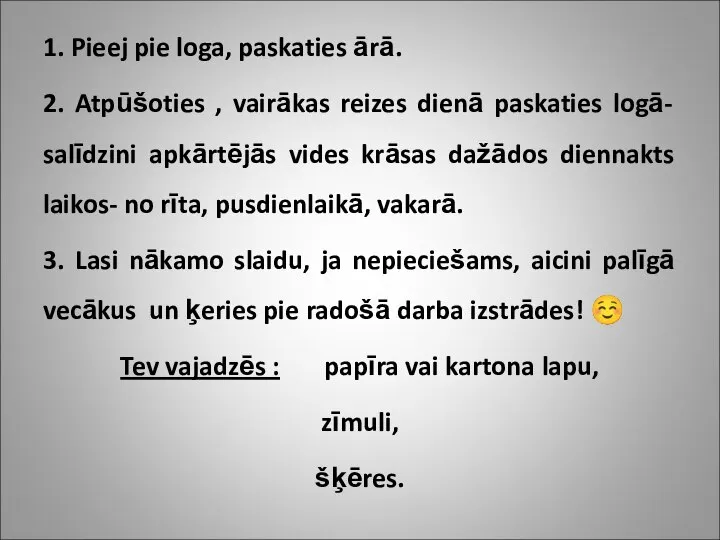 1. Pieej pie loga, paskaties ārā.

2. Atpūšoties , vairākas reizes dienā paskaties logā- salīdzini apkārtējās vides krāsas dažādos diennakts laikos- no rīta, pusdienlaikā, vakarā.

3. Lasi nākamo slaidu, ja nepieciešams, aicini palīgā vecākus un ķeries pie radošā darba izstrādes! ☺

Tev vajadzēs : papīra vai kartona lapu,

zīmuli,

šķēres.